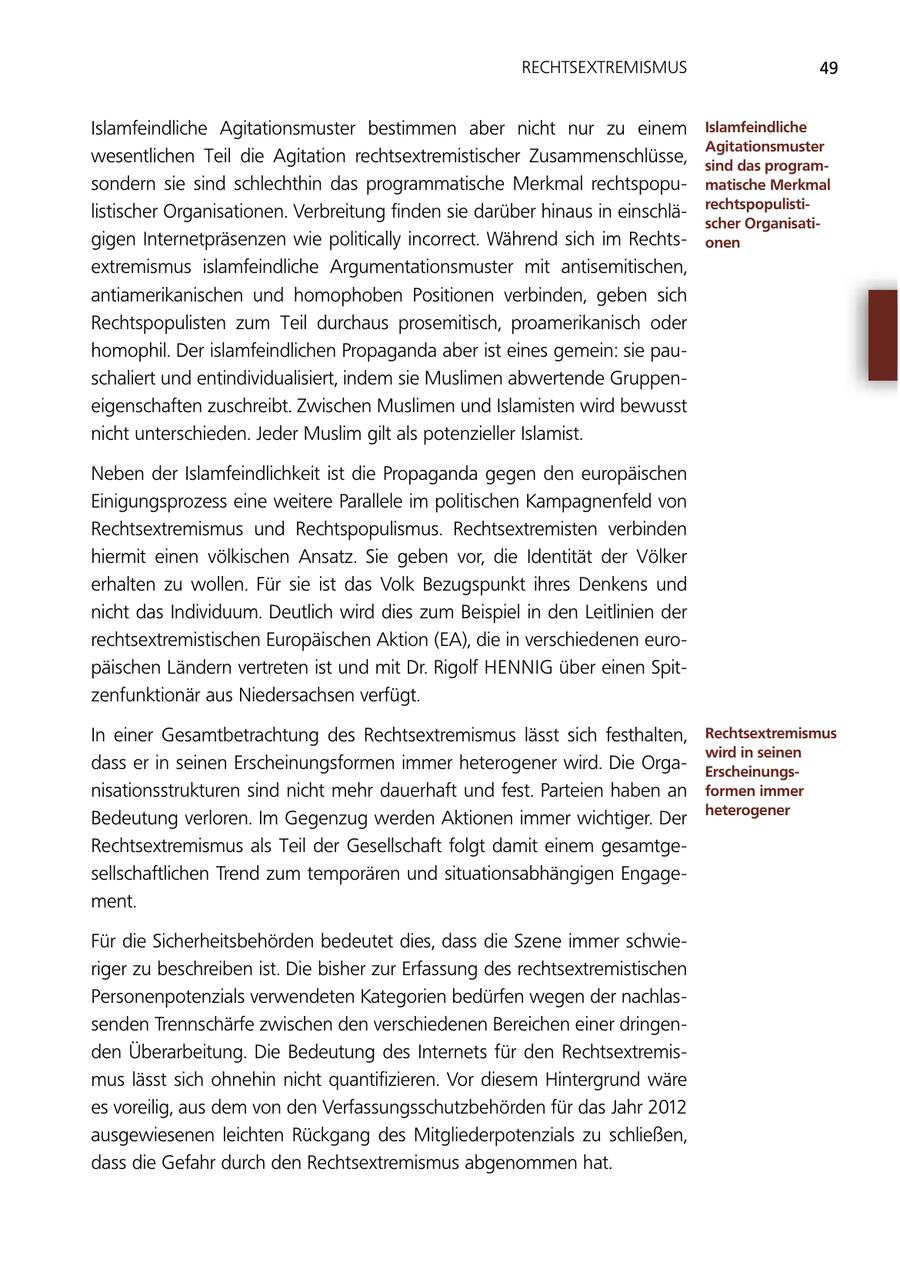 RECHTSEXTREMISMUS 49

Islamfeindliche Agitationsmuster bestimmen aber nicht nur zu einem wesentlichen Teil die Agitation rechtsextremistischer Zusammenschlüsse, sondern sie sind schlechthin das programmatische Merkmal rechtspopulistischer Organisationen. Verbreitung finden sie darüber hinaus in einschlägigen Internetpräsenzen wie politically incorrect. Während sich im Rechtsextremismus islamfeindliche Argumentationsmuster mit antisemitischen, antiamerikanischen und homophoben Positionen verbinden, geben sich Rechtspopulisten zum Teil durchaus prosemitisch, proamerikanisch oder homophil. Der islamfeindlichen Propaganda aber ist eines gemein: sie pauschaliert und entindividualisiert, indem sie Muslimen abwertende Gruppeneigenschaften zuschreibt. Zwischen Muslimen und Islamisten wird bewusst nicht unterschieden. Jeder Muslim gilt als potenzieller Islamist.

Islamfeindliche Agitationsmuster sind das programmatische Merkmal rechtspopulistischer Organisationen

Neben der Islamfeindlichkeit ist die Propaganda gegen den europäischen Einigungsprozess eine weitere Parallele im politischen Kampagnenfeld von Rechtsextremismus und Rechtspopulismus. Rechtsextremisten verbinden hiermit einen völkischen Ansatz. Sie geben vor, die Identität der Völker erhalten zu wollen. Für sie ist das Volk Bezugspunkt ihres Denkens und nicht das Individuum. Deutlich wird dies zum Beispiel in den Leitlinien der rechtsextremistischen Europäischen Aktion (EA), die in verschiedenen europäischen Ländern vertreten ist und mit Dr. Rigolf HENNIG über einen Spitzenfunktionär aus Niedersachsen verfügt.

In einer Gesamtbetrachtung des Rechtsextremismus lässt sich festhalten, dass er in seinen Erscheinungsformen immer heterogener wird. Die Organisationsstrukturen sind nicht mehr dauerhaft und fest. Parteien haben an Bedeutung verloren. Im Gegenzug werden Aktionen immer wichtiger. Der Rechtsextremismus als Teil der Gesellschaft folgt damit einem gesamtgesellschaftlichen Trend zum temporären und situationsabhängigen Engagement.

Rechtsextremismus wird in seinen Erscheinungsformen immer heterogener

Für die Sicherheitsbehörden bedeutet dies, dass die Szene immer schwieriger zu beschreiben ist. Die bisher zur Erfassung des rechtsextremistischen Personenpotenzials verwendeten Kategorien bedürfen wegen der nachlassenden Trennschärfe zwischen den verschiedenen Bereichen einer dringenden Überarbeitung. Die Bedeutung des Internets für den Rechtsextremismus lässt sich ohnehin nicht quantifizieren. Vor diesem Hintergrund wäre es voreilig, aus dem von den Verfassungsschutzbehörden für das Jahr 2012 ausgewiesenen leichten Rückgang des Mitgliederpotenzials zu schließen, dass die Gefahr durch den Rechtsextremismus abgenommen hat.